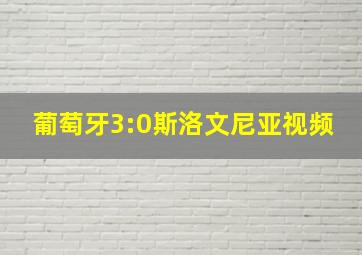 葡萄牙3:0斯洛文尼亚视频